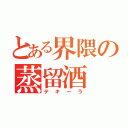 とある界隈の蒸留酒
テキーラ